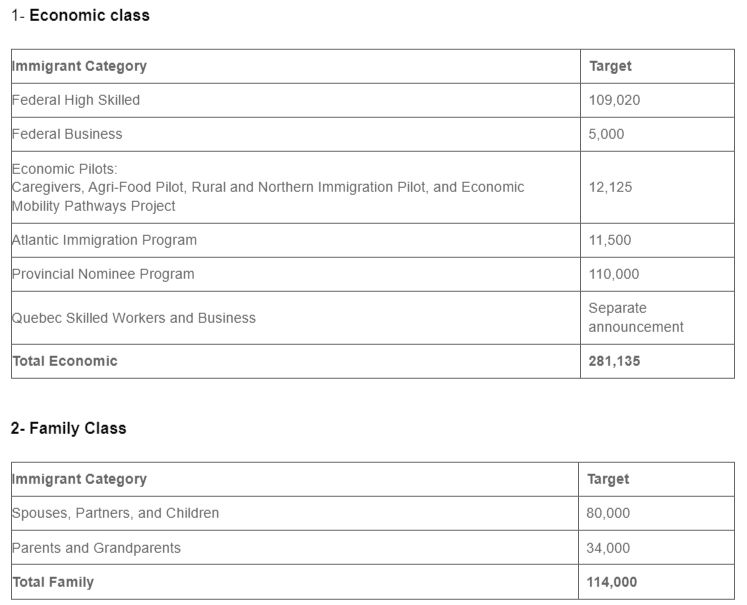 1- Economic class

| Immigrant Category | Target |
|---|---|
| Federal High Skilled | 109,020 |
| Federal Business | 5,000 |
| Economic Pilots: Caregivers, Agri-Food Pilot, Rural and Northern Immigration Pilot, and Economic Mobility Pathways Project | 12,125 |
| Atlantic Immigration Program | 11,500 |
| Provincial Nominee Program | 110,000 |
| Quebec Skilled Workers and Business | Separate announcement |
| Total Economic | 281,135 |

2- Family Class

| Immigrant Category | Target |
|---|---|
| Spouses, Partners, and Children | 80,000 |
| Parents and Grandparents | 34,000 |
| Total Family | 114,000 |